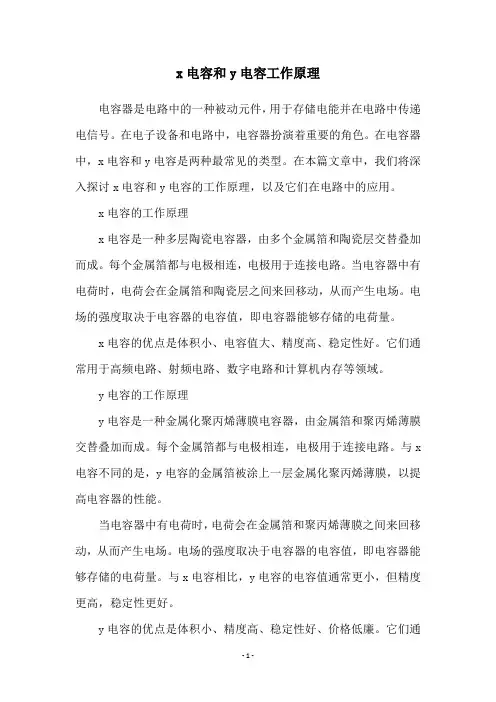 x 电容和 y 电容工作原理

电容器是电路中的一种被动元件，用于存储电能并在电路中传递电信号。在电子设备和电路中，电容器扮演着重要的角色。在电容器中，x 电容和 y 电容是两种最常见的类型。在本篇文章中，我们将深入探讨 x 电容和 y 电容的工作原理，以及它们在电路中的应用。

x 电容的工作原理

x 电容是一种多层陶瓷电容器，由多个金属箔和陶瓷层交替叠加而成。每个金属箔都与电极相连，电极用于连接电路。当电容器中有电荷时，电荷会在金属箔和陶瓷层之间来回移动，从而产生电场。电场的强度取决于电容器的电容值，即电容器能够存储的电荷量。

x 电容的优点是体积小、电容值大、精度高、稳定性好。它们通常用于高频电路、射频电路、数字电路和计算机内存等领域。

y 电容的工作原理

y 电容是一种金属化聚丙烯薄膜电容器，由金属箔和聚丙烯薄膜交替叠加而成。每个金属箔都与电极相连，电极用于连接电路。与 x 电容不同的是，y 电容的金属箔被涂上一层金属化聚丙烯薄膜，以提高电容器的性能。

当电容器中有电荷时，电荷会在金属箔和聚丙烯薄膜之间来回移动，从而产生电场。电场的强度取决于电容器的电容值，即电容器能够存储的电荷量。与 x 电容相比，y 电容的电容值通常更小，但精度更高，稳定性更好。

y 电容的优点是体积小、精度高、稳定性好、价格低廉。它们通

- 1 -